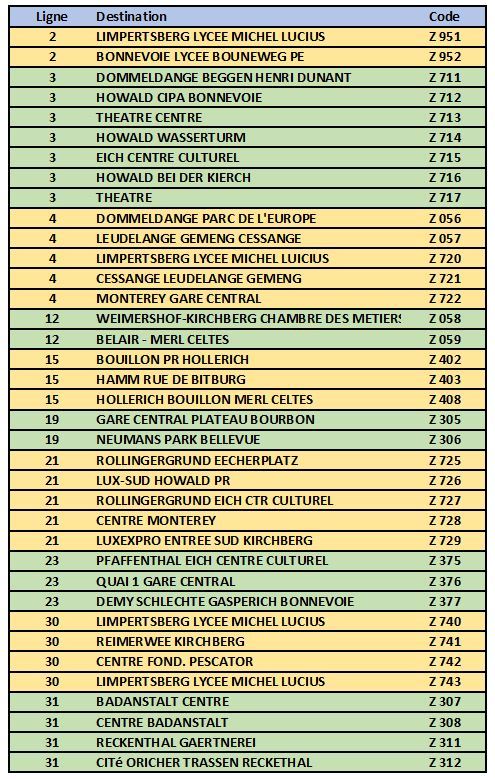 | Ligne | Destination | Code |
|---|---|---|
| 2 | LIMPERTSBERG LYCEE MICHEL LUCIUS | Z 951 |
| 2 | BONNEVOIE LYCEE BOUNEWEG PE | Z 952 |
| 3 | DOMMELDANGE BEGGEN HENRI DUNANT | Z 711 |
| 3 | HOWALD CIPA BONNEVOIE | Z 712 |
| 3 | THEATRE CENTRE | Z 713 |
| 3 | HOWALD WASSERTURM | Z 714 |
| 3 | EICH CENTRE CULTUREL | Z 715 |
| 3 | HOWALD BEI DER KIERCH | Z 716 |
| 3 | THEATRE | Z 717 |
| 4 | DOMMELDANGE PARC DE L'EUROPE | Z 056 |
| 4 | LEUDELANGE GEMENG CESSANGE | Z 057 |
| 4 | LIMPERTSBERG LYCEE MICHEL LUICIUS | Z 720 |
| 4 | CESSANGE LEUDELANGE GEMENG | Z 721 |
| 4 | MONTEREY GARE CENTRAL | Z 722 |
| 12 | WEIMERSHOF-KIRCHBERG CHAMBRE DES METIERS | Z 058 |
| 12 | BELAIR - MERL CELTES | Z 059 |
| 15 | BOUILLON PR HOLLERICH | Z 402 |
| 15 | HAMM RUE DE BITBURG | Z 403 |
| 15 | HOLLERICH BOUILLON MERL CELTES | Z 408 |
| 19 | GARE CENTRAL PLATEAU BOURBON | Z 305 |
| 19 | NEUMANS PARK BELLEVUE | Z 306 |
| 21 | ROLLINGERGRUND EECHERPLATZ | Z 725 |
| 21 | LUX-SUD HOWALD PR | Z 726 |
| 21 | ROLLINGERGRUND EICH CTR CULTUREL | Z 727 |
| 21 | CENTRE MONTEREY | Z 728 |
| 21 | LUXEXPRO ENTREE SUD KIRCHBERG | Z 729 |
| 23 | PFAFFENTHAL EICH CENTRE CULTUREL | Z 375 |
| 23 | QUAI 1 GARE CENTRAL | Z 376 |
| 23 | DEMY SCHLECHTE GASPERICH BONNEVOIE | Z 377 |
| 30 | LIMPERTSBERG LYCEE MICHEL LUCIUS | Z 740 |
| 30 | REIMERWEE KIRCHBERG | Z 741 |
| 30 | CENTRE FOND. PESCATOR | Z 742 |
| 30 | LIMPERTSBERG LYCEE MICHEL LUCIUS | Z 743 |
| 31 | BADANSTALT CENTRE | Z 307 |
| 31 | CENTRE BADANSTALT | Z 308 |
| 31 | RECKENTHAL GAERTNEREI | Z 311 |
| 31 | CITé ORICHER TRASSEN RECKETHAL | Z 312 |